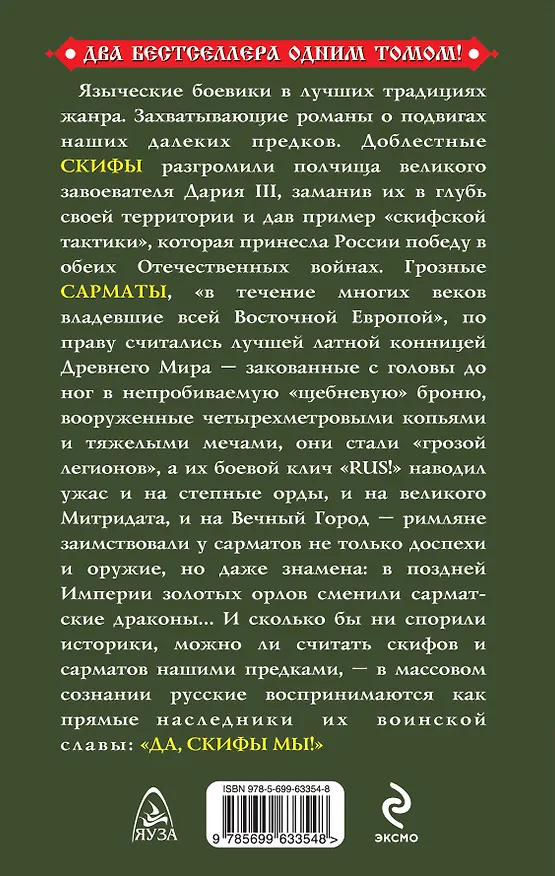 ДВА БЕСТСЕЛЛЕРА ОДНИМ ТОМОМ!

Языческие боевики в лучших традициях жанра. Захватывающие романы о подвигах наших далеких предков. Доблестные СКИФЫ разгромили полчища великого завоевателя Дария III, заманив их в глубь своей территории и дав пример «скифской тактики», которая принесла России победу в обеих Отечественных войнах. Грозные САРМАТЫ, «в течение многих веков владевшие всей Восточной Европой», по праву считались лучшей латной конницей Древнего Мира — закованные с головы до ног в непробиваемую «щебневую» броню, вооруженные четырехметровыми копьями и тяжелыми мечами, они стали «грозой легионов», а их боевой клич «RUS!» наводил ужас и на степные орды, и на великого Митридата, и на Вечный Город — римляне заимствовали у сарматов не только доспехи и оружие, но даже знамена: в поздней Империи золотых орлов сменили сарматские драконы... И сколько бы ни спорили историки, можно ли считать скифов и сарматов нашими предками, — в массовом сознании русские воспринимаются как прямые наследники их воинской славы: «ДА, СКИФЫ МЫ!»

ЯУЗА

ISBN 978-5-699-63354-8

9 785699 633548 >

ЭКСМО